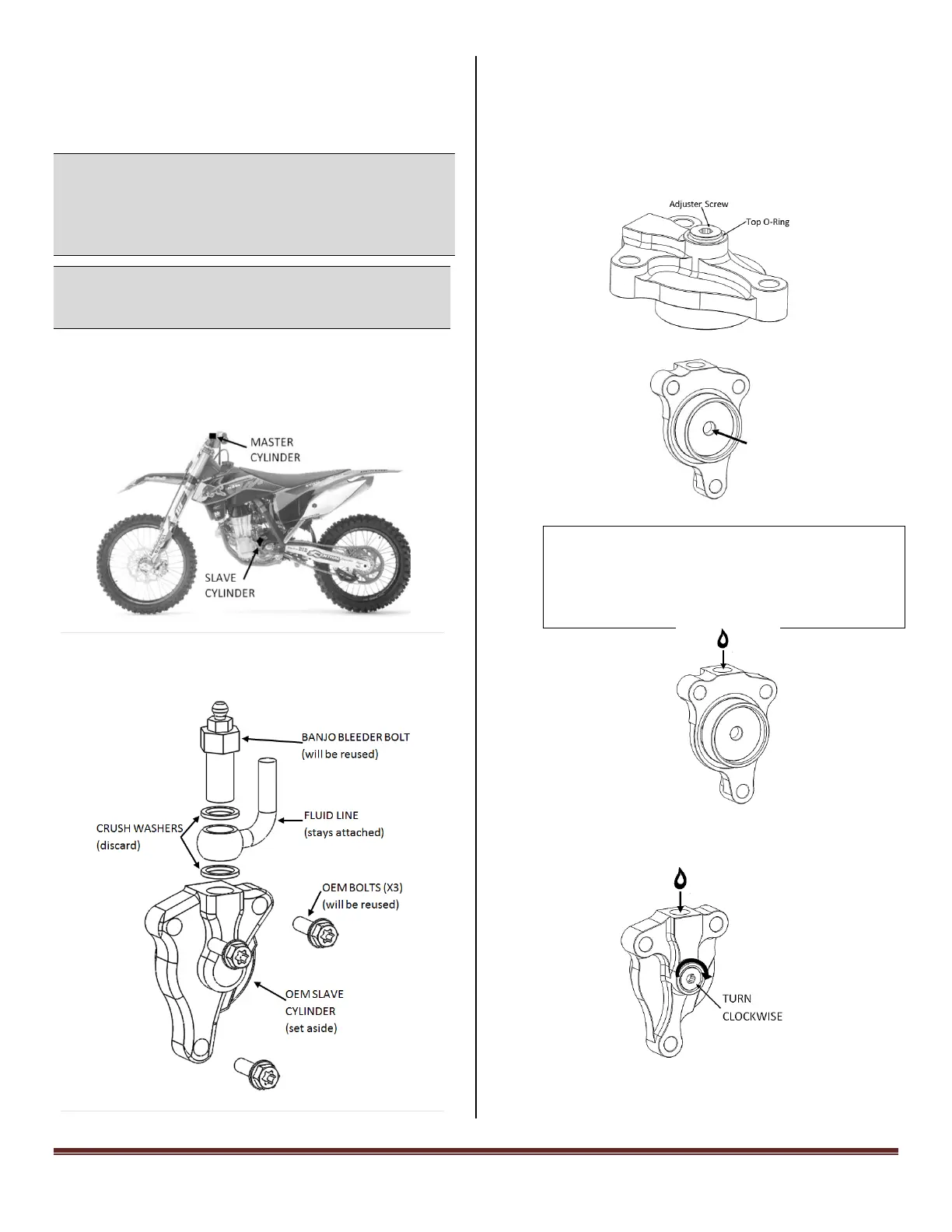 MASTER CYLINDER

SLAVE CYLINDER

BANJO BLEEDER BOLT (will be reused)

FLUID LINE (stays attached)

CRUSH WASHERS (discard)

OEM BOLTS (X3) (will be reused)

OEM SLAVE CYLINDER (set aside)

Adjuster Screw

Top O-Ring

TURN CLOCKWISE